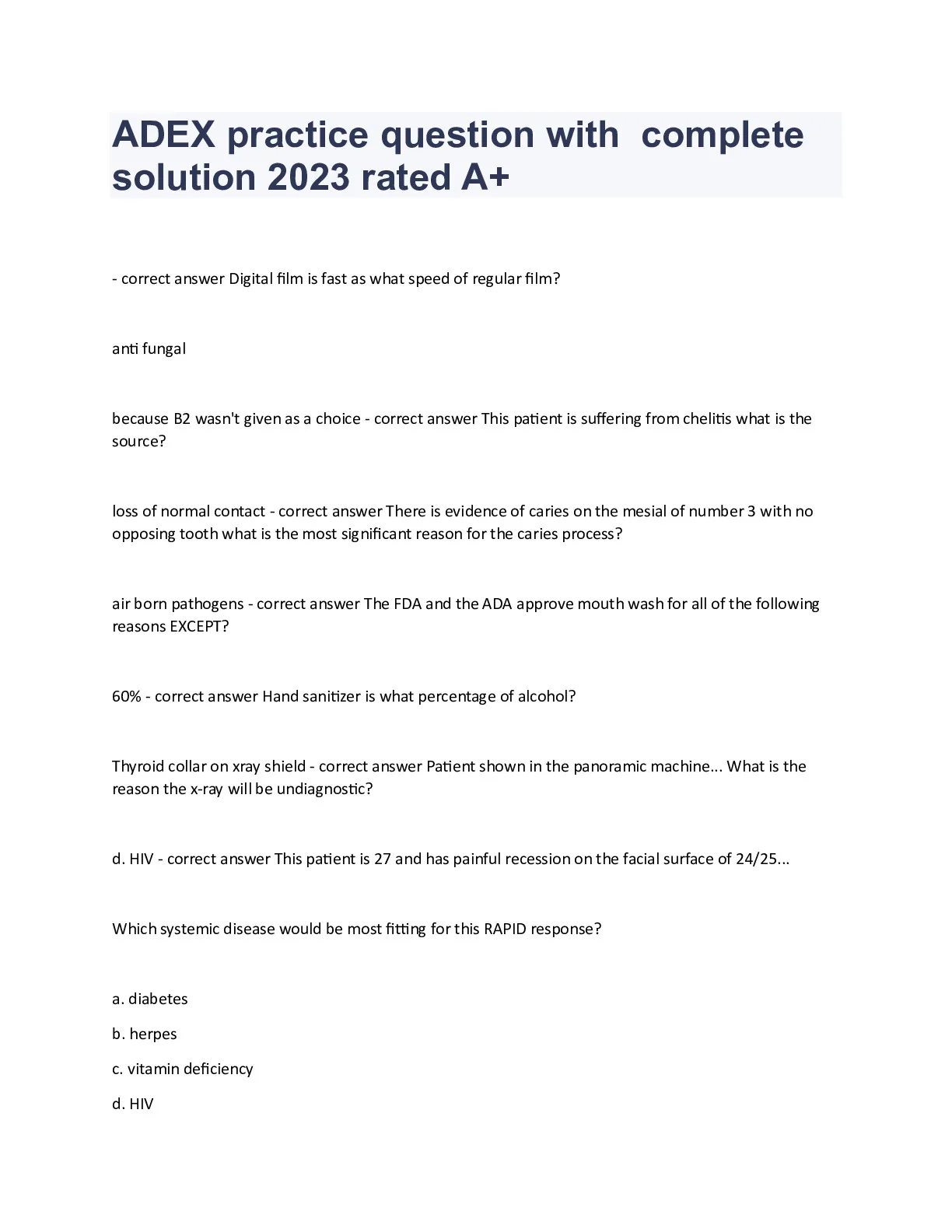 ADEX practice question with complete solution 2023 rated A+

- correct answer Digital film is fast as what speed of regular film?

anti fungal

because B2 wasn't given as a choice - correct answer This patient is suffering from chelitis what is the source?

loss of normal contact - correct answer There is evidence of caries on the mesial of number 3 with no opposing tooth what is the most significant reason for the caries process?

air born pathogens - correct answer The FDA and the ADA approve mouth wash for all of the following reasons EXCEPT?

60% - correct answer Hand sanitizer is what percentage of alcohol?

Thyroid collar on xray shield - correct answer Patient shown in the panoramic machine... What is the reason the x-ray will be undiagnostic?

d. HIV - correct answer This patient is 27 and has painful recession on the facial surface of 24/25...

Which systemic disease would be most fitting for this RAPID response?

a. diabetes

b. herpes

c. vitamin deficiency

d. HIV